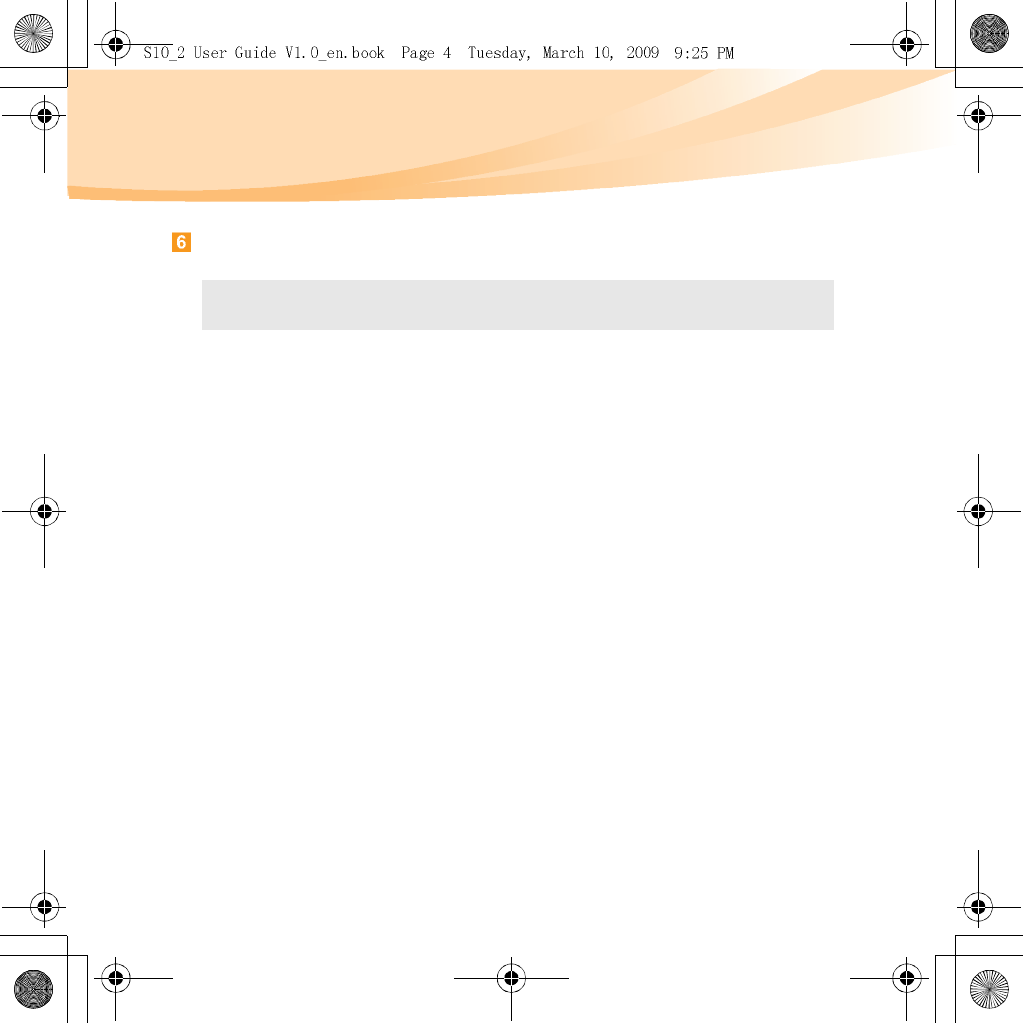 S10_2 User Guide V1.0_en.book Page 4 Tuesday, March 10, 2009 9:25 PM

6